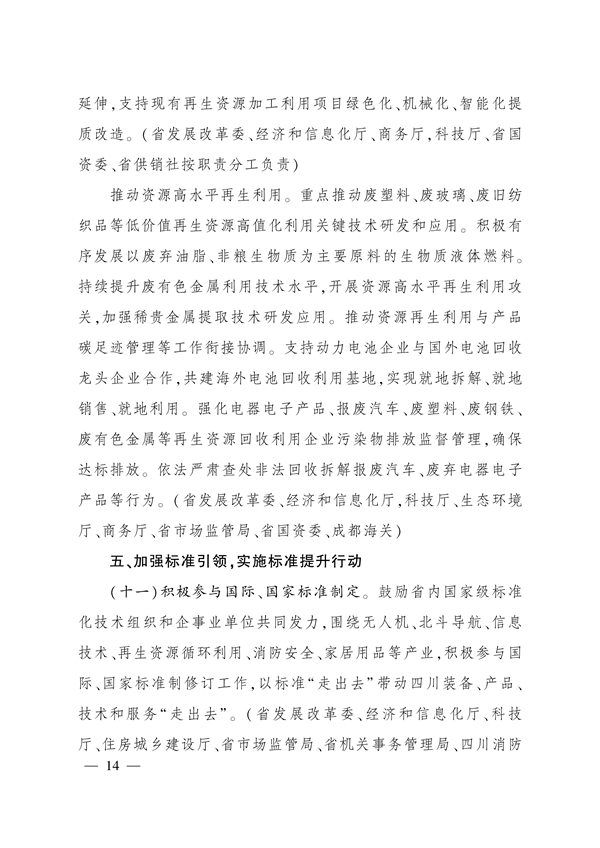 延伸,支持现有再生资源加工利用项目绿色化、机械化、智能化提质改造。(省发展改革委、经济和信息化厅、商务厅,科技厅、省国资委、省供销社按职责分工负责)

推动资源高水平再生利用。重点推动废塑料、废玻璃、废旧纺织品等低价值再生资源高值化利用关键技术研发和应用。积极有序发展以废弃油脂、非粮生物质为主要原料的生物质液体燃料。持续提升废有色金属利用技术水平,开展资源高水平再生利用攻关,加强稀贵金属提取技术研发应用。推动资源再生利用与产品碳足迹管理等工作衔接协调。支持动力电池企业与国外电池回收龙头企业合作,共建海外电池回收利用基地,实现就地拆解、就地销售、就地利用。强化电器电子产品、报废汽车、废塑料、废钢铁、废有色金属等再生资源回收利用企业污染物排放监督管理,确保达标排放。依法严肃查处非法回收拆解报废汽车、废弃电器电子产品等行为。(省发展改革委、经济和信息化厅,科技厅、生态环境厅、商务厅、省市场监管局、省国资委、成都海关)

五、加强标准引领,实施标准提升行动

(十一)积极参与国际、国家标准制定。鼓励省内国家级标准化技术组织和企事业单位共同发力,围绕无人机、北斗导航、信息技术、再生资源循环利用、消防安全、家居用品等产业,积极参与国际、国家标准制修订工作,以标准“走出去”带动四川装备、产品、技术和服务“走出去”。(省发展改革委、经济和信息化厅、科技厅、住房城乡建设厅、省市场监管局、省机关事务管理局、四川消防

— 14 —